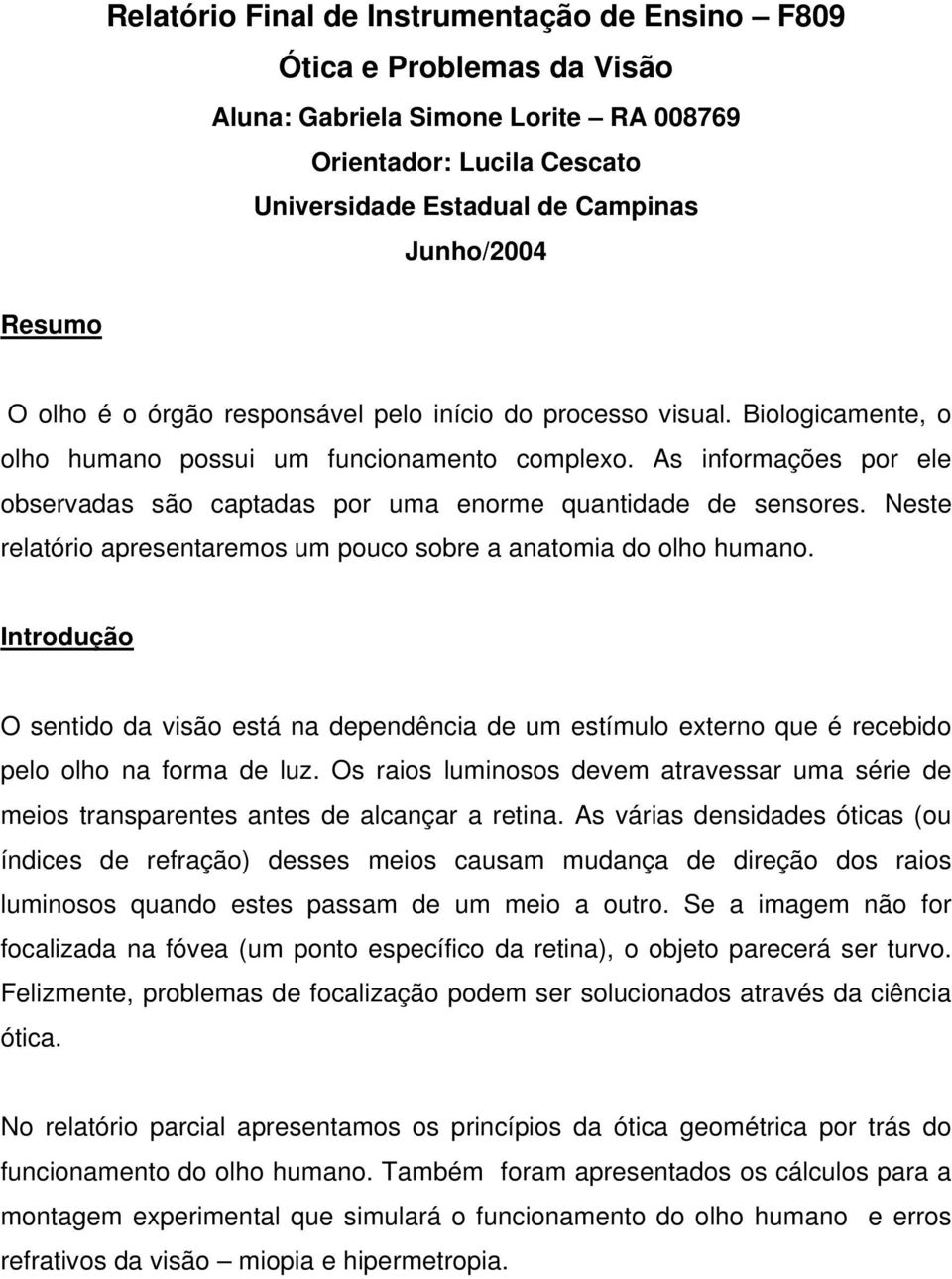 Relatório Final de Instrumentação de Ensino – F809

Ótica e Problemas da Visão

Aluna: Gabriela Simone Lorite – RA 008769

Orientador: Lucila Cescato

Universidade Estadual de Campinas

Junho/2004

Resumo

O olho é o órgão responsável pelo início do processo visual. Biologicamente, o olho humano possui um funcionamento complexo. As informações por ele observadas são captadas por uma enorme quantidade de sensores. Neste relatório apresentaremos um pouco sobre a anatomia do olho humano.

Introdução

O sentido da visão está na dependência de um estímulo externo que é recebido pelo olho na forma de luz. Os raios luminosos devem atravessar uma série de meios transparentes antes de alcançar a retina. As várias densidades óticas (ou índices de refração) desses meios causam mudança de direção dos raios luminosos quando estes passam de um meio a outro. Se a imagem não for focalizada na fóvea (um ponto específico da retina), o objeto parecerá ser turvo. Felizmente, problemas de focalização podem ser solucionados através da ciência ótica.

No relatório parcial apresentamos os princípios da ótica geométrica por trás do funcionamento do olho humano. Também foram apresentados os cálculos para a montagem experimental que simulará o funcionamento do olho humano e erros refrativos da visão – miopia e hipermetropia.